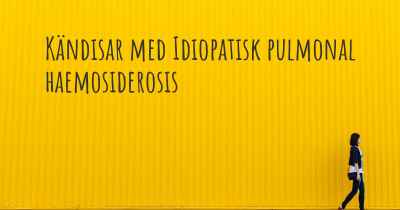 Kändisar med Idiopatisk pulmonal haemosiderosis